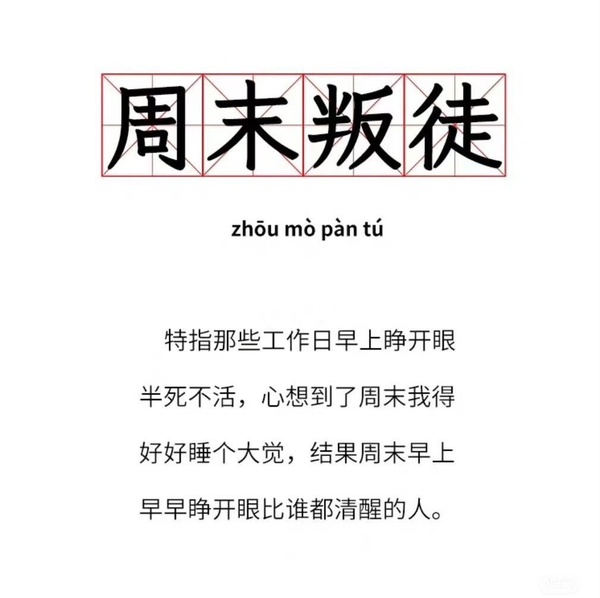 周末叛徒

zhōu mò pàn tú

特指那些工作日早上睁开眼半死不活，心想到了周末我得好好睡个大觉，结果周末早上早早睁开眼比谁都清醒的人。